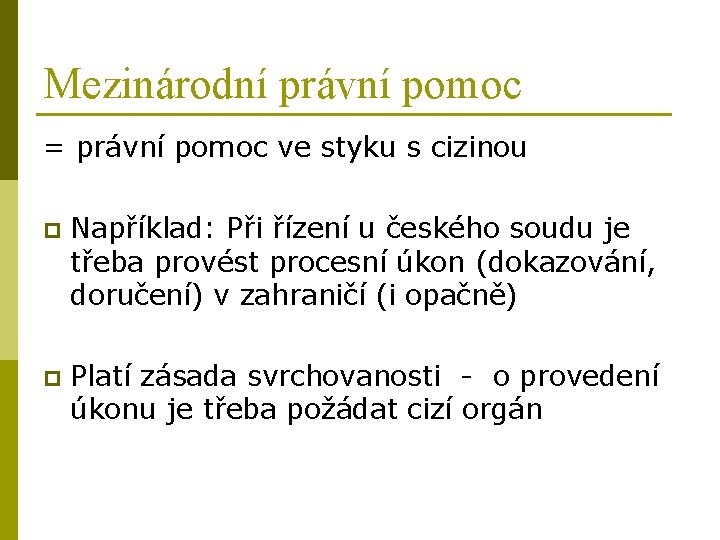 Mezinárodní právní pomoc

= právní pomoc ve styku s cizinou

Například: Při řízení u českého soudu je třeba provést procesní úkon (dokazování, doručení) v zahraničí (i opačně)

Platí zásada svrchovanosti - o provedení úkonu je třeba požádat cizí orgán